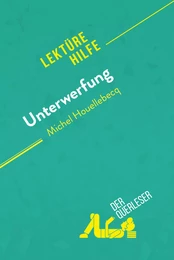 LEKTÜRE HILFE

Unterwerfung
Michel Houellebecq

DER QUERLESER